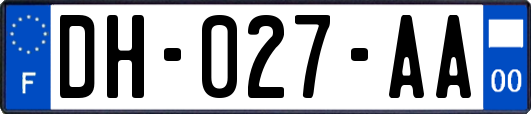 F

DH-027-AA

00